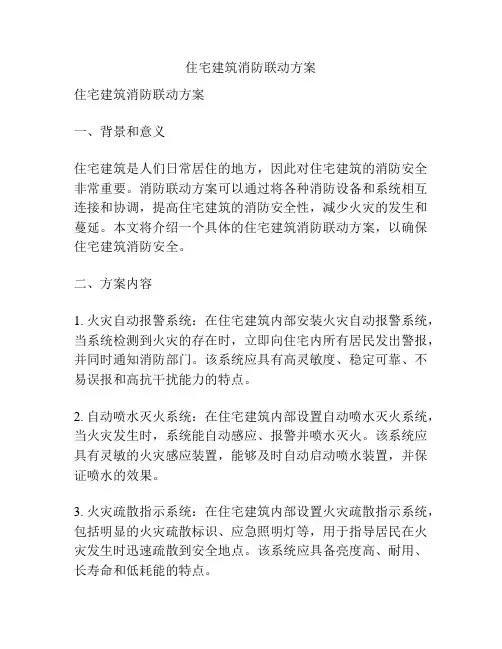 住宅建筑消防联动方案

住宅建筑消防联动方案

一、背景和意义

住宅建筑是人们日常居住的地方，因此对住宅建筑的消防安全非常重要。消防联动方案可以通过将各种消防设备和系统相互连接和协调，提高住宅建筑的消防安全性，减少火灾的发生和蔓延。本文将介绍一个具体的住宅建筑消防联动方案，以确保住宅建筑消防安全。

二、方案内容

1. 火灾自动报警系统：在住宅建筑内部安装火灾自动报警系统，当系统检测到火灾的存在时，立即向住宅内所有居民发出警报，并同时通知消防部门。该系统应具有高灵敏度、稳定可靠、不易误报和高抗干扰能力的特点。

2. 自动喷水灭火系统：在住宅建筑内部设置自动喷水灭火系统，当火灾发生时，系统能自动感应、报警并喷水灭火。该系统应具有灵敏的火灾感应装置，能够及时自动启动喷水装置，并保证喷水的效果。

3. 火灾疏散指示系统：在住宅建筑内部设置火灾疏散指示系统，包括明显的火灾疏散标识、应急照明灯等，用于指导居民在火灾发生时迅速疏散到安全地点。该系统应具备亮度高、耐用、长寿命和低耗能的特点。